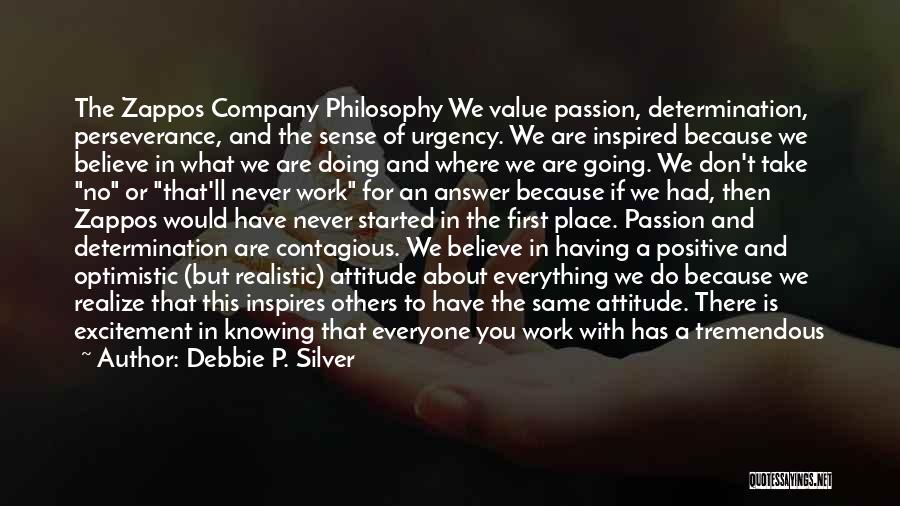 The Zappos Company Philosophy We value passion, determination, perseverance, and the sense of urgency. We are inspired because we believe in what we are doing and where we are going. We don't take "no" or "that'll never work" for an answer because if we had, then Zappos would have never started in the first place. Passion and determination are contagious. We believe in having a positive and optimistic (but realistic) attitude about everything we do because we realize that this inspires others to have the same attitude. There is excitement in knowing that everyone you work with has a tremendous

~ Author: Debbie P. Silver

QUOTESSAYINGS.NET